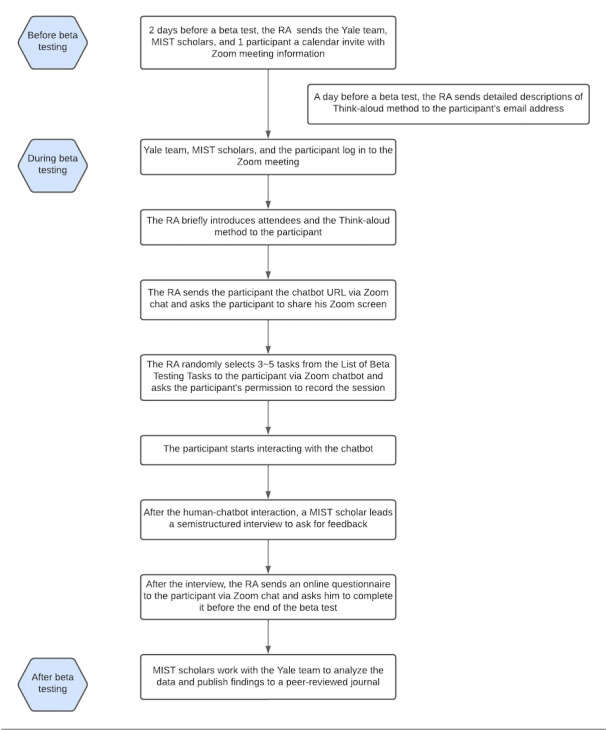 Before beta testing

2 days before a beta test, the RA sends the Yale team, MIST scholars, and 1 participant a calendar invite with Zoom meeting information

A day before a beta test, the RA sends detailed descriptions of Think-aloud method to the participant's email address

During beta testing

Yale team, MIST scholars, and the participant log in to the Zoom meeting

The RA briefly introduces attendees and the Think-aloud method to the participant

The RA sends the participant the chatbot URL via Zoom chat and asks the participant to share his Zoom screen

The RA randomly selects 3~5 tasks from the List of Beta Testing Tasks to the participant via Zoom chatbot and asks the participant's permission to record the session

The participant starts interacting with the chatbot

After the human-chatbot interaction, a MIST scholar leads a semistructured interview to ask for feedback

After the interview, the RA sends an online questionnaire to the participant via Zoom chat and asks him to complete it before the end of the beta test

After beta testing

MIST scholars work with the Yale team to analyze the data and publish findings to a peer-reviewed journal